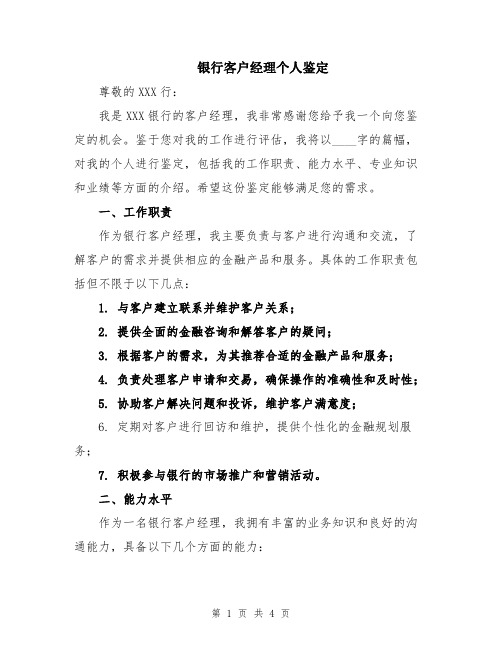 银行客户经理个人鉴定

尊敬的 XXX 行：

我是 XXX 银行的客户经理，我非常感谢您给予我一个向您鉴定的机会。鉴于您对我的工作进行评估，我将以____字的篇幅，对我的个人进行鉴定，包括我的工作职责、能力水平、专业知识和业绩等方面的介绍。希望这份鉴定能够满足您的需求。

一、工作职责

作为银行客户经理，我主要负责与客户进行沟通和交流，了解客户的需求并提供相应的金融产品和服务。具体的工作职责包括但不限于以下几点：

1. 与客户建立联系并维护客户关系；

2. 提供全面的金融咨询和解答客户的疑问；

3. 根据客户的需求，为其推荐合适的金融产品和服务；

4. 负责处理客户申请和交易，确保操作的准确性和及时性；

5. 协助客户解决问题和投诉，维护客户满意度；

6. 定期对客户进行回访和维护，提供个性化的金融规划服务；

7. 积极参与银行的市场推广和营销活动。

二、能力水平

作为一名银行客户经理，我拥有丰富的业务知识和良好的沟通能力，具备以下几个方面的能力：

第 1 页 共 4 页